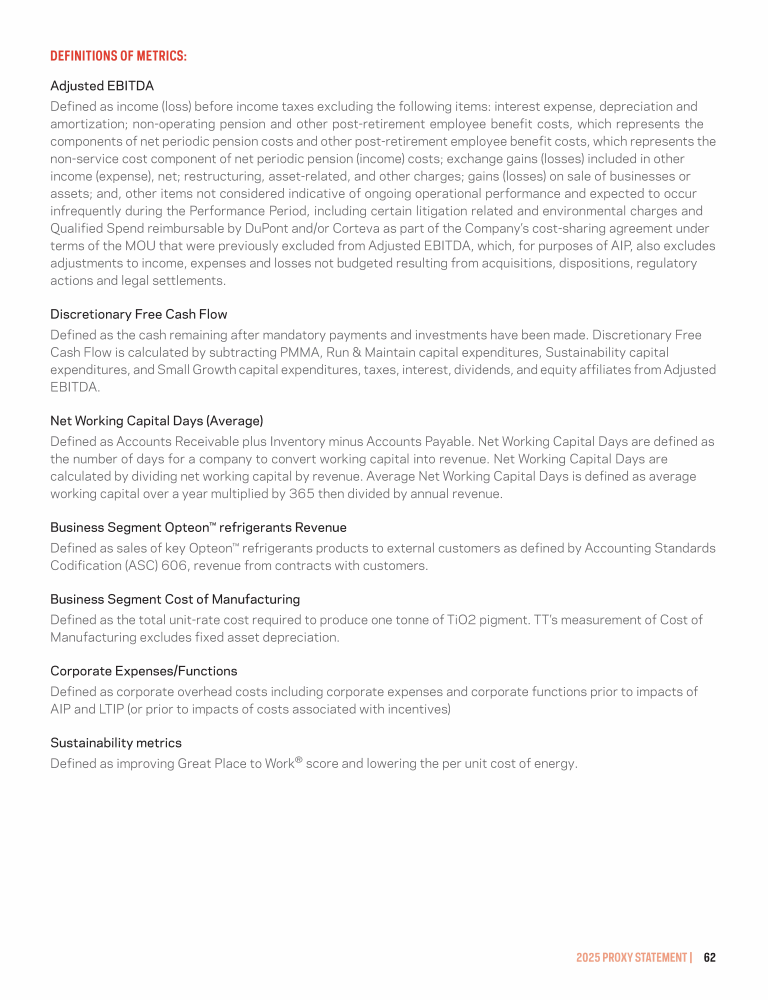 DEFINITIONS OF METRICS:

Adjusted EBITDA

Defined as income (loss) before income taxes excluding the following items: interest expense, depreciation and amortization; non-operating pension and other post-retirement employee benefit costs, which represents the components of net periodic pension costs and other post-retirement employee benefit costs, which represents the non-service cost component of net periodic pension (income) costs; exchange gains (losses) included in other income (expense), net; restructuring, asset-related, and other charges; gains (losses) on sale of businesses or assets; and, other items not considered indicative of ongoing operational performance and expected to occur infrequently during the Performance Period, including certain litigation related and environmental charges and Qualified Spend reimbursable by DuPont and/or Corteva as part of the Company's cost-sharing agreement under terms of the MOU that were previously excluded from Adjusted EBITDA, which, for purposes of AIP, also excludes adjustments to income, expenses and losses not budgeted resulting from acquisitions, dispositions, regulatory actions and legal settlements.

Discretionary Free Cash Flow

Defined as the cash remaining after mandatory payments and investments have been made. Discretionary Free Cash Flow is calculated by subtracting PMMA, Run & Maintain capital expenditures, Sustainability capital expenditures, and Small Growth capital expenditures, taxes, interest, dividends, and equity affiliates from Adjusted EBITDA.

Net Working Capital Days (Average)

Defined as Accounts Receivable plus Inventory minus Accounts Payable. Net Working Capital Days are defined as the number of days for a company to convert working capital into revenue. Net Working Capital Days are calculated by dividing net working capital by revenue. Average Net Working Capital Days is defined as average working capital over a year multiplied by 365 then divided by annual revenue.

Business Segment Opteon™ refrigerants Revenue

Defined as sales of key Opteon™ refrigerants products to external customers as defined by Accounting Standards Codification (ASC) 606, revenue from contracts with customers.

Business Segment Cost of Manufacturing

Defined as the total unit-rate cost required to produce one tonne of TiO2 pigment. TT's measurement of Cost of Manufacturing excludes fixed asset depreciation.

Corporate Expenses/Functions

Defined as corporate overhead costs including corporate expenses and corporate functions prior to impacts of AIP and LTIP (or prior to impacts of costs associated with incentives)

Sustainability metrics

Defined as improving Great Place to Work® score and lowering the per unit cost of energy.

2025 PROXY STATEMENT | 62